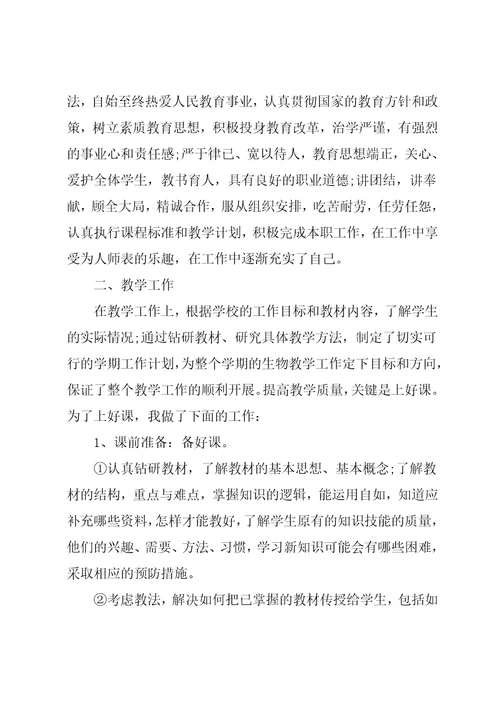 法，自始至终热爱人民教育事业，认真贯彻国家的教育方针和政策，树立素质教育思想，积极投身教育改革，治学严谨，有强烈的事业心和责任感;严于律已、宽以待人，教育思想端正，关心、爱护全体学生，教书育人，具有良好的职业道德;讲团结，讲奉献，顾全大局，精诚合作，服从组织安排，吃苦耐劳，任劳任怨，认真执行课程标准和教学计划，积极完成本职工作，在工作中享受为人师表的乐趣，在工作中逐渐充实了自己。

二、教学工作

在教学工作上，根据学校的工作目标和教材内容，了解学生的实际情况;通过钻研教材、研究具体教学方法，制定了切实可行的学期工作计划，为整个学期的生物教学工作定下目标和方向，保证了整个教学工作的顺利开展。提高教学质量，关键是上好课。为了上好课，我做了下面的工作：

1、课前准备：备好课。

①认真钻研教材，了解教材的基本思想、基本概念;了解教材的结构，重点与难点，掌握知识的逻辑，能运用自如，知道应补充哪些资料，怎样才能教好，了解学生原有的知识技能的质量，他们的兴趣、需要、方法、习惯，学习新知识可能会有哪些困难，采取相应的预防措施。

②考虑教法，解决如何把已掌握的教材传授给学生，包括如